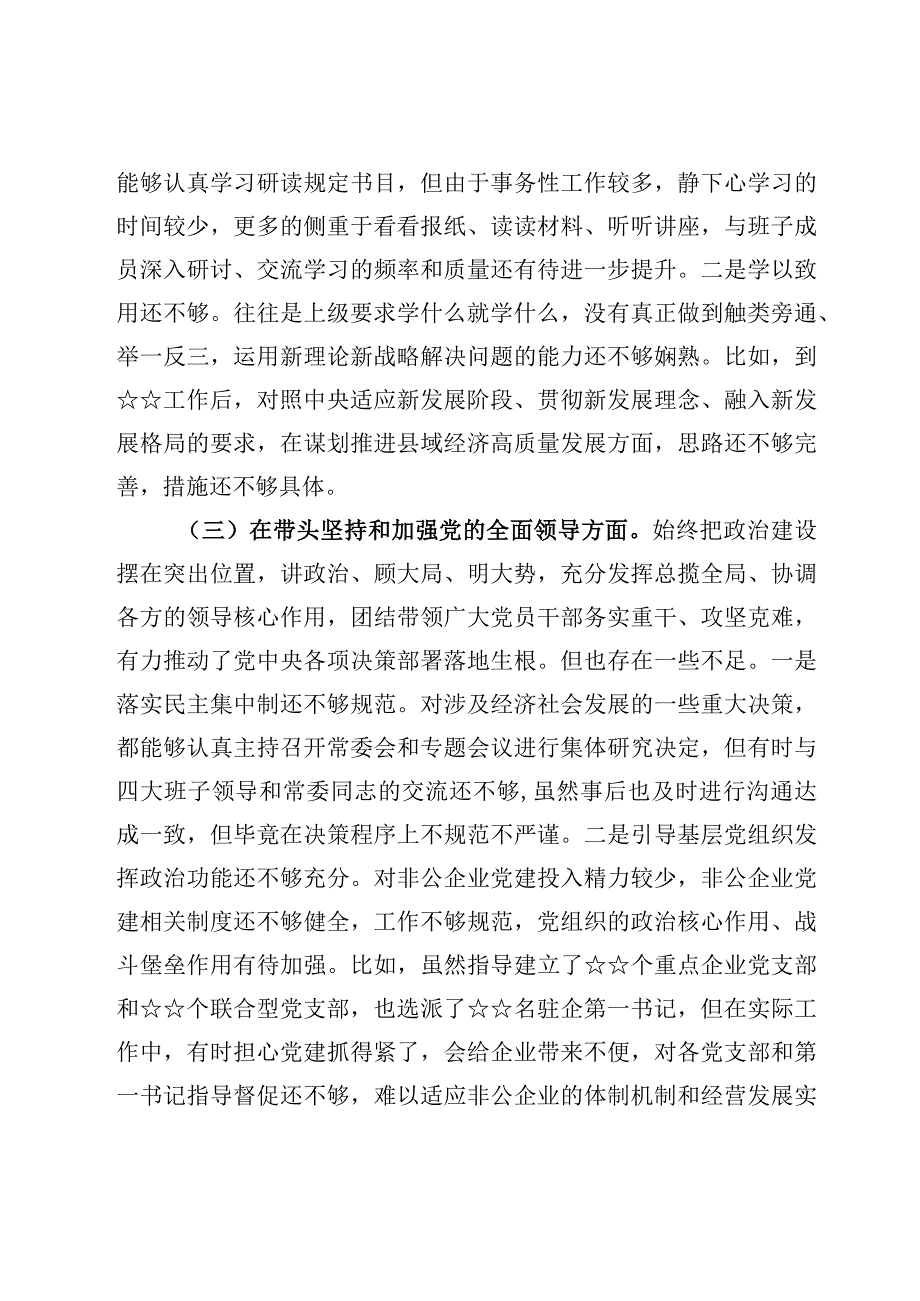 能够认真学习研读规定书目，但由于事务性工作较多，静下心学习的时间较少，更多的侧重于看看报纸、读读材料、听听讲座，与班子成员深入研讨、交流学习的频率和质量还有待进一步提升。二是学以致用还不够。往往是上级要求学什么就学什么，没有真正做到触类旁通、举一反三，运用新理论新战略解决问题的能力还不够娴熟。比如，到☆☆工作后，对照中央适应新发展阶段、贯彻新发展理念、融入新发展格局的要求，在谋划推进县域经济高质量发展方面，思路还不够完善，措施还不够具体。

（三）在带头坚持和加强党的全面领导方面。始终把政治建设摆在突出位置，讲政治、顾大局、明大势，充分发挥总揽全局、协调各方的领导核心作用，团结带领广大党员干部务实重干、攻坚克难，有力推动了党中央各项决策部署落地生根。但也存在一些不足。一是落实民主集中制还不够规范。对涉及经济社会发展的一些重大决策，都能够认真主持召开常委会和专题会议进行集体研究决定，但有时与四大班子领导和常委同志的交流还不够，虽然事后也及时进行沟通达成一致，但毕竟在决策程序上不规范不严谨。二是引导基层党组织发挥政治功能还不够充分。对非公企业党建投入精力较少，非公企业党建相关制度还不够健全，工作不够规范，党组织的政治核心作用、战斗堡垒作用有待加强。比如，虽然指导建立了☆☆个重点企业党支部和☆☆个联合型党支部，也选派了☆☆名驻企第一书记，但在实际工作中，有时担心党建抓得紧了，会给企业带来不便，对各党支部和第一书记指导督促还不够，难以适应非公企业的体制机制和经营发展实